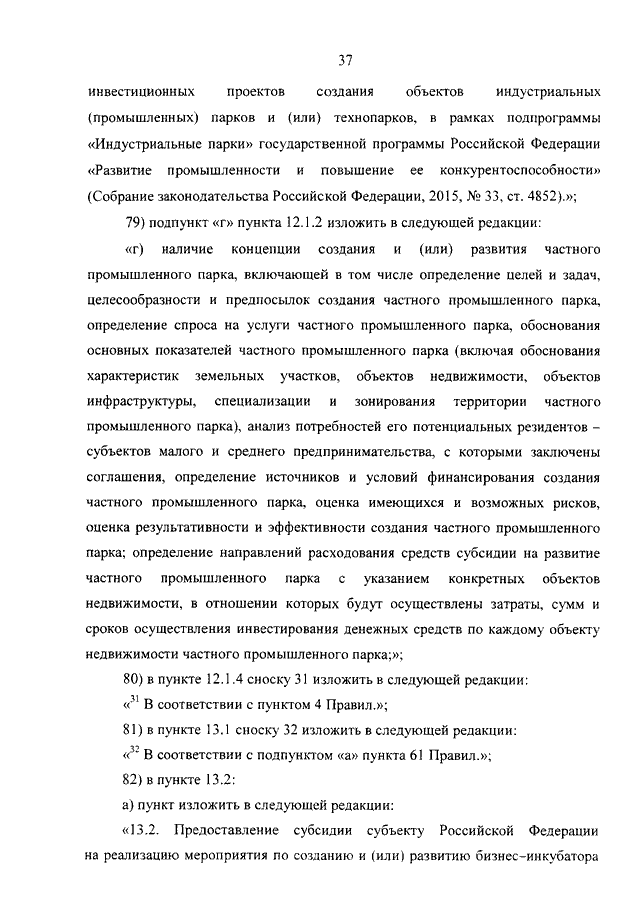 37

инвестиционных проектов создания объектов индустриальных (промышленных) парков и (или) технопарков, в рамках подпрограммы «Индустриальные парки» государственной программы Российской Федерации «Развитие промышленности и повышение ее конкурентоспособности» (Собрание законодательства Российской Федерации, 2015, № 33, ст. 4852).»;

79) подпункт «г» пункта 12.1.2 изложить в следующей редакции:

«г) наличие концепции создания и (или) развития частного промышленного парка, включающей в том числе определение целей и задач, целесообразности и предпосылок создания частного промышленного парка, определение спроса на услуги частного промышленного парка, обоснования основных показателей частного промышленного парка (включая обоснования характеристик земельных участков, объектов недвижимости, объектов инфраструктуры, специализации и зонирования территории частного промышленного парка), анализ потребностей его потенциальных резидентов – субъектов малого и среднего предпринимательства, с которыми заключены соглашения, определение источников и условий финансирования создания частного промышленного парка, оценка имеющихся и возможных рисков, оценка результативности и эффективности создания частного промышленного парка; определение направлений расходования средств субсидии на развитие частного промышленного парка с указанием конкретных объектов недвижимости, в отношении которых будут осуществлены затраты, сумм и сроков осуществления инвестирования денежных средств по каждому объекту недвижимости частного промышленного парка;»;

80) в пункте 12.1.4 сноску 31 изложить в следующей редакции:

«$^{31}$ В соответствии с пунктом 4 Правил.»;

81) в пункте 13.1 сноску 32 изложить в следующей редакции:

«$^{32}$ В соответствии с подпунктом «а» пункта 61 Правил.»;

82) в пункте 13.2:

а) пункт изложить в следующей редакции:

«13.2. Предоставление субсидии субъекту Российской Федерации на реализацию мероприятия по созданию и (или) развитию бизнес-инкубатора